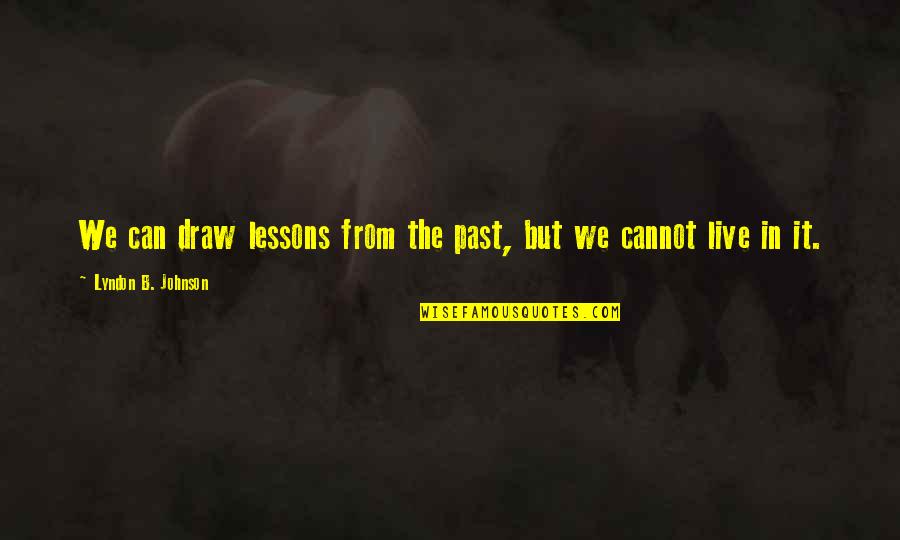 We can draw lessons from the past, but we cannot live in it.

~ Lyndon B. Johnson

WISEFAMOUSQUOTES.COM